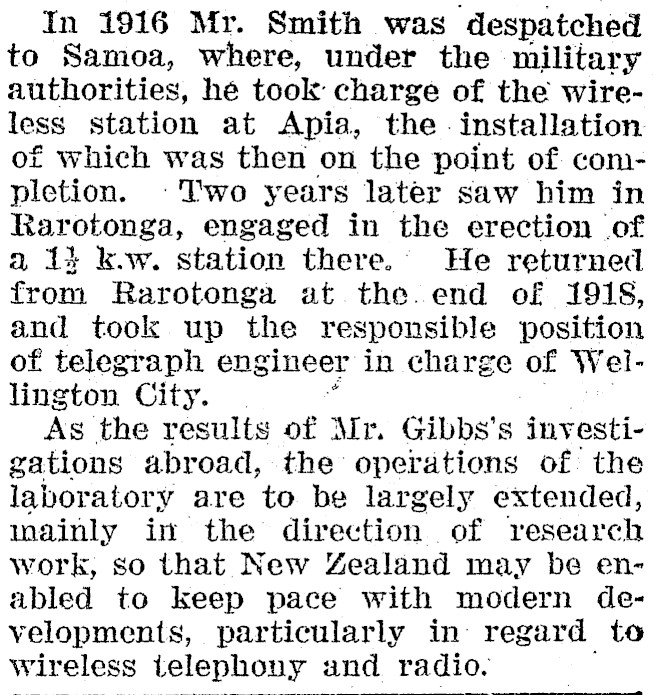 In 1916 Mr. Smith was despatched to Samoa, where, under the military authorities, he took charge of the wireless station at Apia, the installation of which was then on the point of completion. Two years later saw him in Rarotonga, engaged in the erection of a $1\frac{1}{2}$ k.w. station there. He returned from Rarotonga at the end of 1918, and took up the responsible position of telegraph engineer in charge of Wellington City.

As the results of Mr. Gibbs's investigations abroad, the operations of the laboratory are to be largely extended, mainly in the direction of research work, so that New Zealand may be enabled to keep pace with modern developments, particularly in regard to wireless telephony and radio.